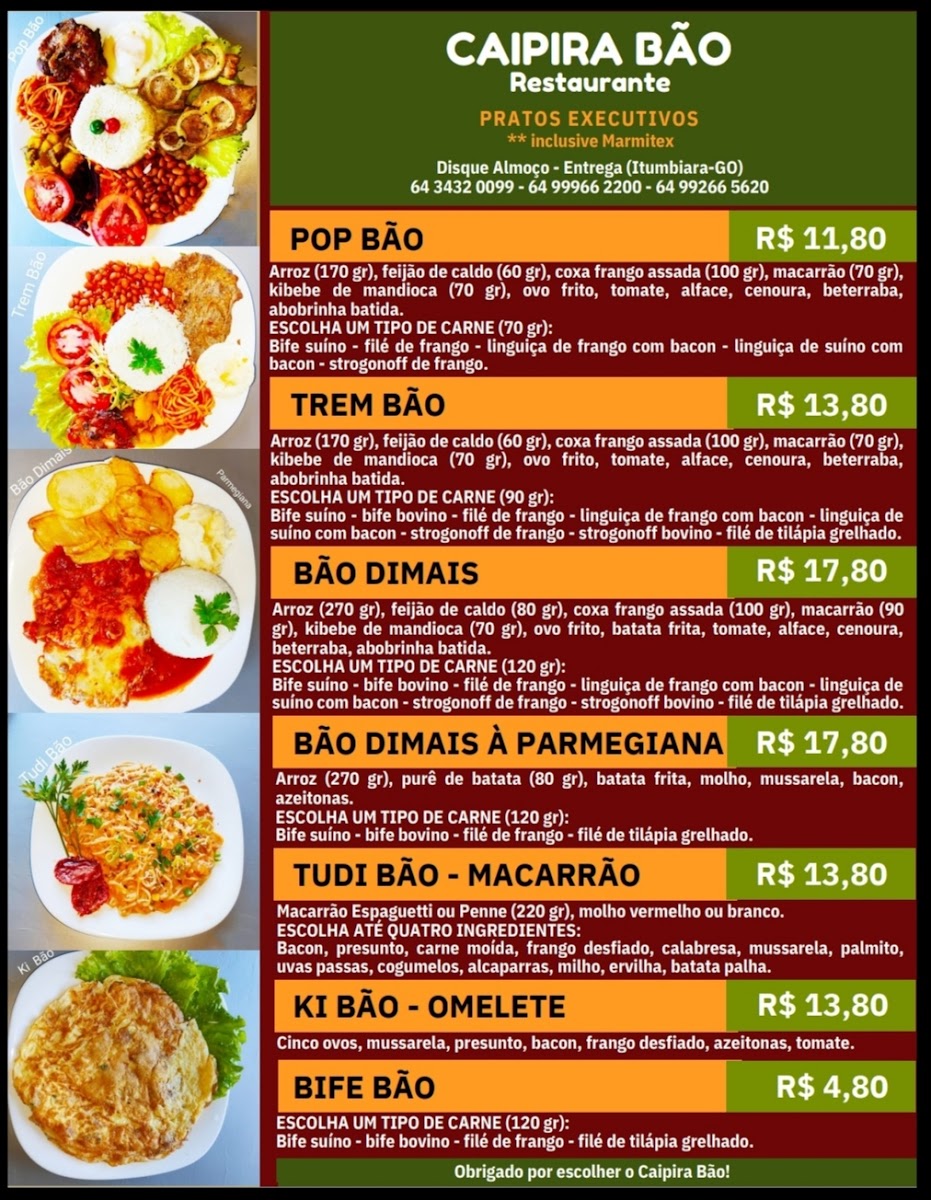 Pop Bão

Trem Bão

Bão Dimais

Parmegiana

Tudi Bão

Ki Bão

CAIPIRA BÃO
Restaurante

PRATOS EXECUTIVOS
** inclusive Marmitex

Disque Almoço - Entrega (Itumbiara-GO)
64 3432 0099 - 64 99966 2200 - 64 99266 5620

POP BÃO
R$ 11,80

Arroz (170 gr), feijão de caldo (60 gr), coxa frango assada (100 gr), macarrão (70 gr), kibebe de mandioca (70 gr), ovo frito, tomate, alface, cenoura, beterraba, abobrinha batida.
ESCOLHA UM TIPO DE CARNE (70 gr):
Bife suíno - filé de frango - linguiça de frango com bacon - linguiça de suíno com bacon - strogonoff de frango.

TREM BÃO
R$ 13,80

Arroz (170 gr), feijão de caldo (60 gr), coxa frango assada (100 gr), macarrão (70 gr), kibebe de mandioca (70 gr), ovo frito, tomate, alface, cenoura, beterraba, abobrinha batida.
ESCOLHA UM TIPO DE CARNE (90 gr):
Bife suíno - bife bovino - filé de frango - linguiça de frango com bacon - linguiça de suíno com bacon - strogonoff de frango - strogonoff bovino - filé de tilápia grelhado.

BÃO DIMAIS
R$ 17,80

Arroz (270 gr), feijão de caldo (80 gr), coxa frango assada (100 gr), macarrão (90 gr), kibebe de mandioca (70 gr), ovo frito, batata frita, tomate, alface, cenoura, beterraba, abobrinha batida.
ESCOLHA UM TIPO DE CARNE (120 gr):
Bife suíno - bife bovino - filé de frango - linguiça de frango com bacon - linguiça de suíno com bacon - strogonoff de frango - strogonoff bovino - filé de tilápia grelhado.

BÃO DIMAIS À PARMEGIANA
R$ 17,80

Arroz (270 gr), purê de batata (80 gr), batata frita, molho, mussarela, bacon, azeitonas.
ESCOLHA UM TIPO DE CARNE (120 gr):
Bife suíno - bife bovino - filé de frango - filé de tilápia grelhado.

TUDI BÃO - MACARRÃO
R$ 13,80

Macarrão Espaguetti ou Penne (220 gr), molho vermelho ou branco.
ESCOLHA ATÉ QUATRO INGREDIENTES:
Bacon, presunto, carne moída, frango desfiado, calabresa, mussarela, palmito, uvas passas, cogumelos, alcaparras, milho, ervilha, batata palha.

KI BÃO - OMELETE
R$ 13,80

Cinco ovos, mussarela, presunto, bacon, frango desfiado, azeitonas, tomate.

BIFE BÃO
R$ 4,80

ESCOLHA UM TIPO DE CARNE (120 gr):
Bife suíno - bife bovino - filé de frango - filé de tilápia grelhado.

Obrigado por escolher o Caipira Bão!